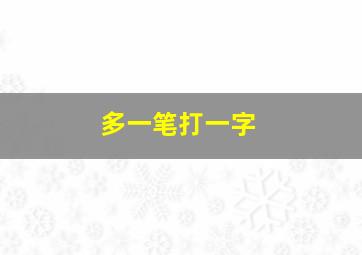 多一笔打一字